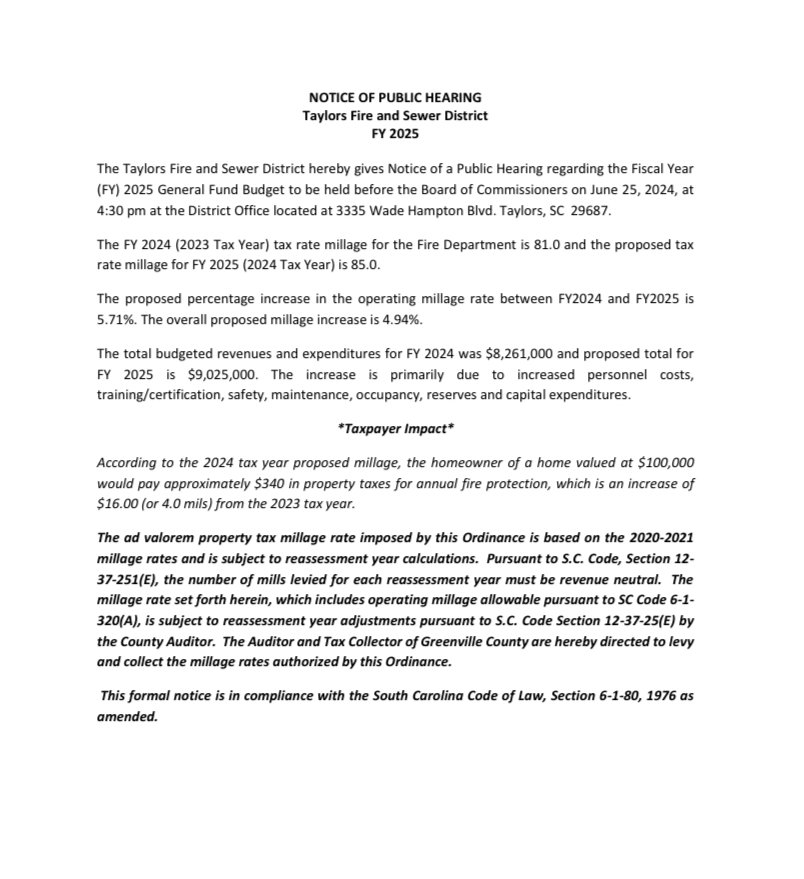 NOTICE OF PUBLIC HEARING
Taylors Fire and Sewer District
FY 2025

The Taylors Fire and Sewer District hereby gives Notice of a Public Hearing regarding the Fiscal Year (FY) 2025 General Fund Budget to be held before the Board of Commissioners on June 25, 2024, at 4:30 pm at the District Office located at 3335 Wade Hampton Blvd. Taylors, SC 29687.

The FY 2024 (2023 Tax Year) tax rate millage for the Fire Department is 81.0 and the proposed tax rate millage for FY 2025 (2024 Tax Year) is 85.0.

The proposed percentage increase in the operating millage rate between FY2024 and FY2025 is 5.71%. The overall proposed millage increase is 4.94%.

The total budgeted revenues and expenditures for FY 2024 was $8,261,000 and proposed total for FY 2025 is $9,025,000. The increase is primarily due to increased personnel costs, training/certification, safety, maintenance, occupancy, reserves and capital expenditures.

*Taxpayer Impact*

According to the 2024 tax year proposed millage, the homeowner of a home valued at $100,000 would pay approximately $340 in property taxes for annual fire protection, which is an increase of $16.00 (or 4.0 mils) from the 2023 tax year.

The ad valorem property tax millage rate imposed by this Ordinance is based on the 2020-2021 millage rates and is subject to reassessment year calculations. Pursuant to S.C. Code, Section 12-37-251(E), the number of mills levied for each reassessment year must be revenue neutral. The millage rate set forth herein, which includes operating millage allowable pursuant to SC Code 6-1-320(A), is subject to reassessment year adjustments pursuant to S.C. Code Section 12-37-25(E) by the County Auditor. The Auditor and Tax Collector of Greenville County are hereby directed to levy and collect the millage rates authorized by this Ordinance.

This formal notice is in compliance with the South Carolina Code of Law, Section 6-1-80, 1976 as amended.